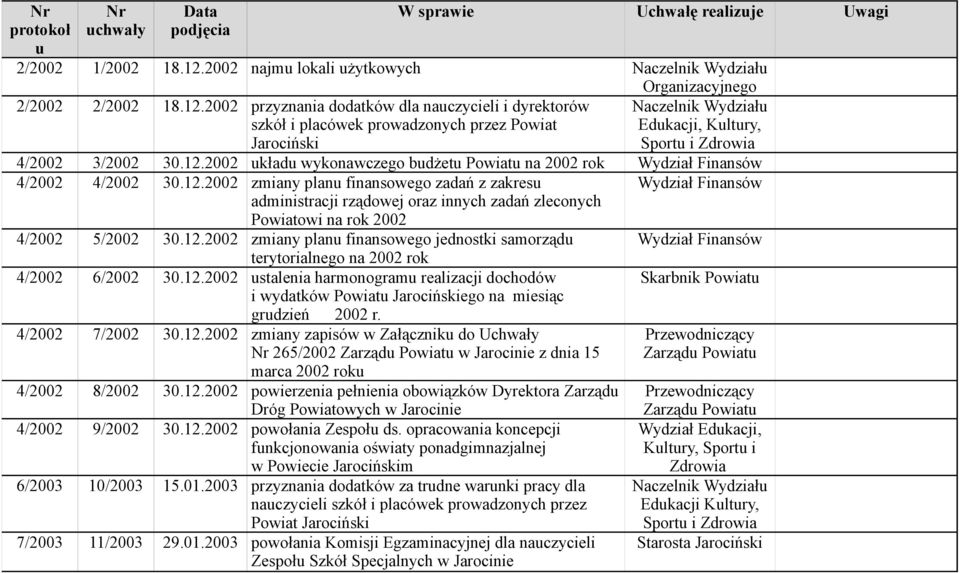 | Nr protokołu | Nr uchwały | Data podjęcia | W sprawie | Uchwałę realizuje | Uwagi |
|---|---|---|---|---|---|
| 2/2002 | 1/2002 | 18.12.2002 | najmu lokali użytkowych | Naczelnik Wydziału Organizacyjnego | |
| 2/2002 | 2/2002 | 18.12.2002 | przyznania dodatków dla nauczycieli i dyrektorów szkół i placówek prowadzonych przez Powiat Jarociński | Naczelnik Wydziału Edukacji, Kultury, Sportu i Zdrowia | |
| 4/2002 | 3/2002 | 30.12.2002 | układu wykonawczego budżetu Powiatu na 2002 rok | Wydział Finansów | |
| 4/2002 | 4/2002 | 30.12.2002 | zmiany planu finansowego zadań z zakresu administracji rządowej oraz innych zadań zleconych Powiatowi na rok 2002 | Wydział Finansów | |
| 4/2002 | 5/2002 | 30.12.2002 | zmiany planu finansowego jednostki samorządu terytorialnego na 2002 rok | Wydział Finansów | |
| 4/2002 | 6/2002 | 30.12.2002 | ustalenia harmonogramu realizacji dochodów i wydatków Powiatu Jarocińskiego na miesiąc grudzień 2002 r. | Skarbnik Powiatu | |
| 4/2002 | 7/2002 | 30.12.2002 | zmiany zapisów w Załączniku do Uchwały Nr 265/2002 Zarządu Powiatu w Jarocinie z dnia 15 marca 2002 roku | Przewodniczący Zarządu Powiatu | |
| 4/2002 | 8/2002 | 30.12.2002 | powierzenia pełnienia obowiązków Dyrektora Zarządu Dróg Powiatowych w Jarocinie | Przewodniczący Zarządu Powiatu | |
| 4/2002 | 9/2002 | 30.12.2002 | powołania Zespołu ds. opracowania koncepcji funkcjonowania oświaty ponadgimnazjalnej w Powiecie Jarocińskim | Wydział Edukacji, Kultury, Sportu i Zdrowia | |
| 6/2003 | 10/2003 | 15.01.2003 | przyznania dodatków za trudne warunki pracy dla nauczycieli szkół i placówek prowadzonych przez Powiat Jarociński | Naczelnik Wydziału Edukacji Kultury, Sportu i Zdrowia | |
| 7/2003 | 11/2003 | 29.01.2003 | powołania Komisji Egzaminacyjnej dla nauczycieli Zespołu Szkół Specjalnych w Jarocinie | Starosta Jarociński | |